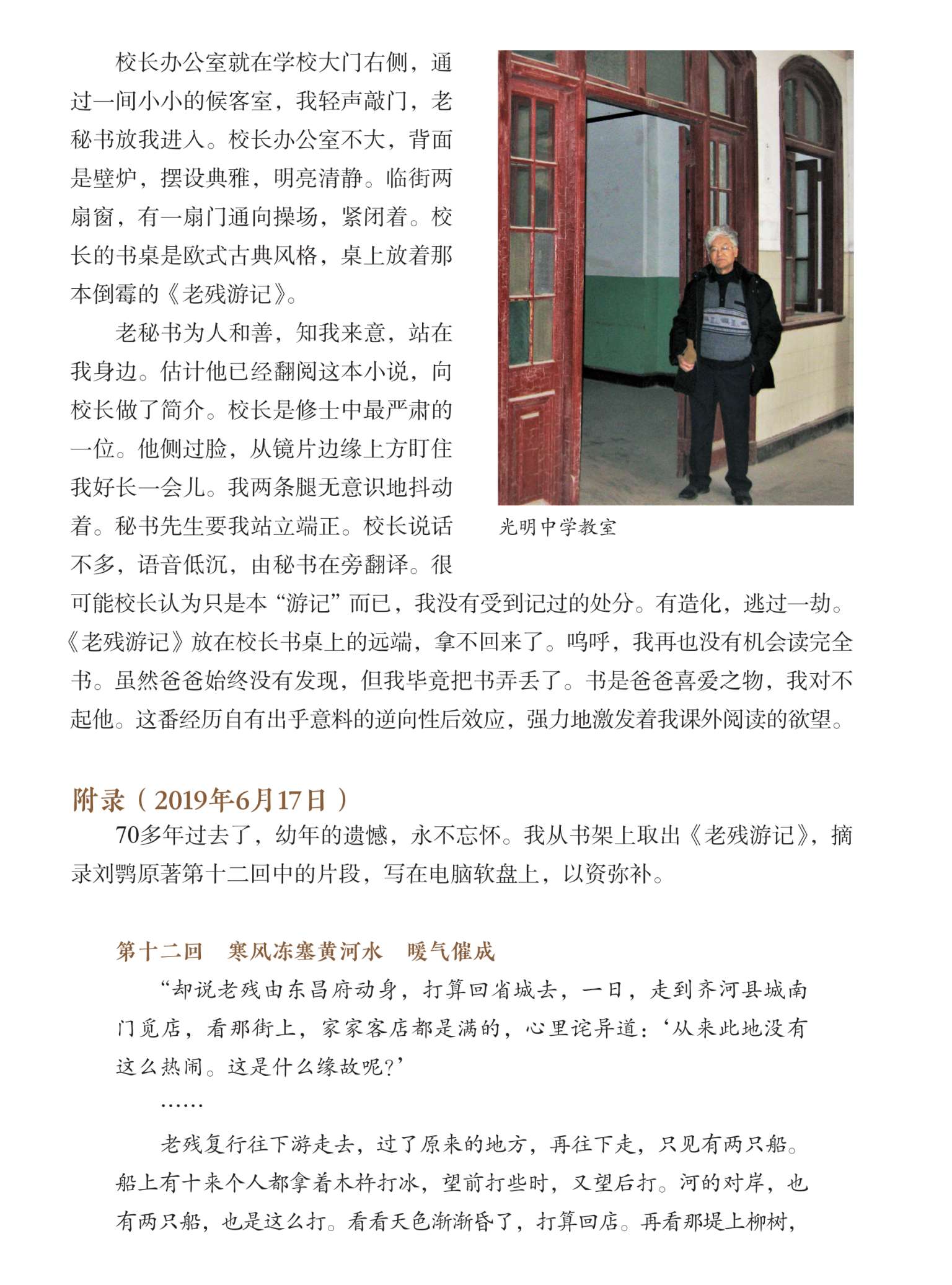 校长办公室就在学校大门右侧，通过一间小小的候客室，我轻声敲门，老秘书放我进入。校长办公室不大，背面是壁炉，摆设典雅，明亮清静。临街两扇窗，有一扇门通向操场，紧闭着。校长的书桌是欧式古典风格，桌上放着那本倒霉的《老残游记》。

老秘书为人和善，知我来意，站在我身边。估计他已经翻阅这本小说，向校长做了简介。校长是修士中最严肃的一位。他侧过脸，从镜片边缘上方盯住我好长一会儿。我两条腿无意识地抖动着。秘书先生要我站立端正。校长说话不多，语音低沉，由秘书在旁翻译。很可能校长认为只是本“游记”而已，我没有受到记过的处分。有造化，逃过一劫。《老残游记》放在校长书桌上的远端，拿不回来了。呜呼，我再也没有机会读完全书。虽然爸爸始终没有发现，但我毕竟把书弄丢了。书是爸爸喜爱之物，我对不起他。这番经历自有出乎意料的逆向性后效应，强力地激发着我课外阅读的欲望。

光明中学教室

附录（2019年6月17日）

70多年过去了，幼年的遗憾，永不忘怀。我从书架上取出《老残游记》，摘录刘鹗原著第十二回中的片段，写在电脑软盘上，以资弥补。

第十二回 寒风冻塞黄河水 暖气催成

“却说老残由东昌府动身，打算回省城去，一日，走到齐河县城南门觅店，看那街上，家家客店都是满的，心里诧异道：‘从来此地没有这么热闹。这是什么缘故呢？’

……

老残复行往下游走去，过了原来的地方，再往下走，只见有两只船。船上有十来个人都拿着木杵打冰，望前打些时，又望后打。河的对岸，也有两只船，也是这么打。看看天色渐渐昏了，打算回店。再看那堤上柳树，